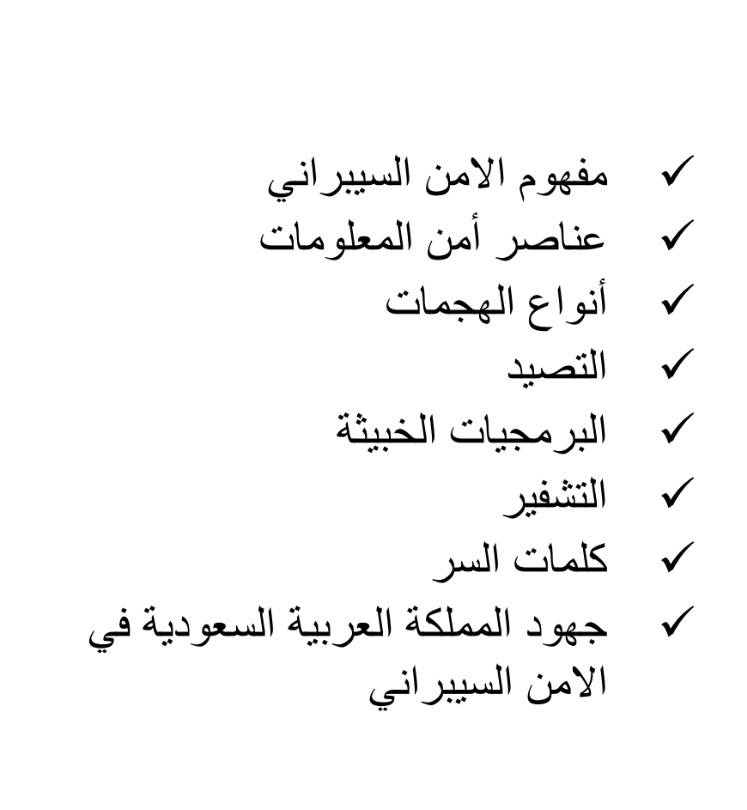 ✓ مفهوم الامن السيبراني
✓ عناصر أمن المعلومات
✓ أنواع الهجمات
✓ التصيد
✓ البرمجيات الخبيثة
✓ التشفير
✓ كلمات السر
✓ جهود المملكة العربية السعودية في الامن السيبراني